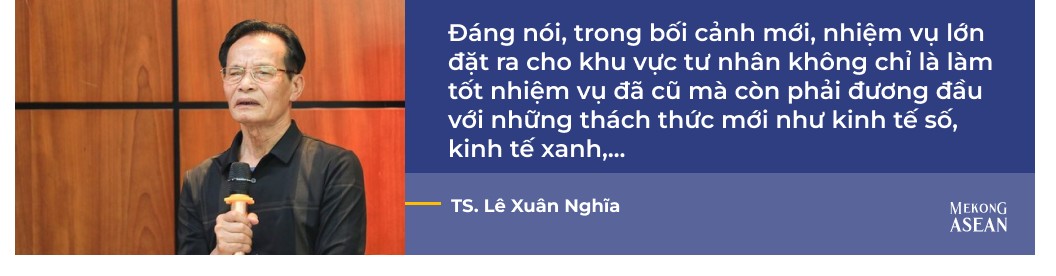 Đáng nói, trong bối cảnh mới, nhiệm vụ lớn đặt ra cho khu vực tư nhân không chỉ là làm tốt nhiệm vụ đã cũ mà còn phải đương đầu với những thách thức mới như kinh tế số, kinh tế xanh,...

TS. Lê Xuân Nghĩa

MEKONG ASEAN